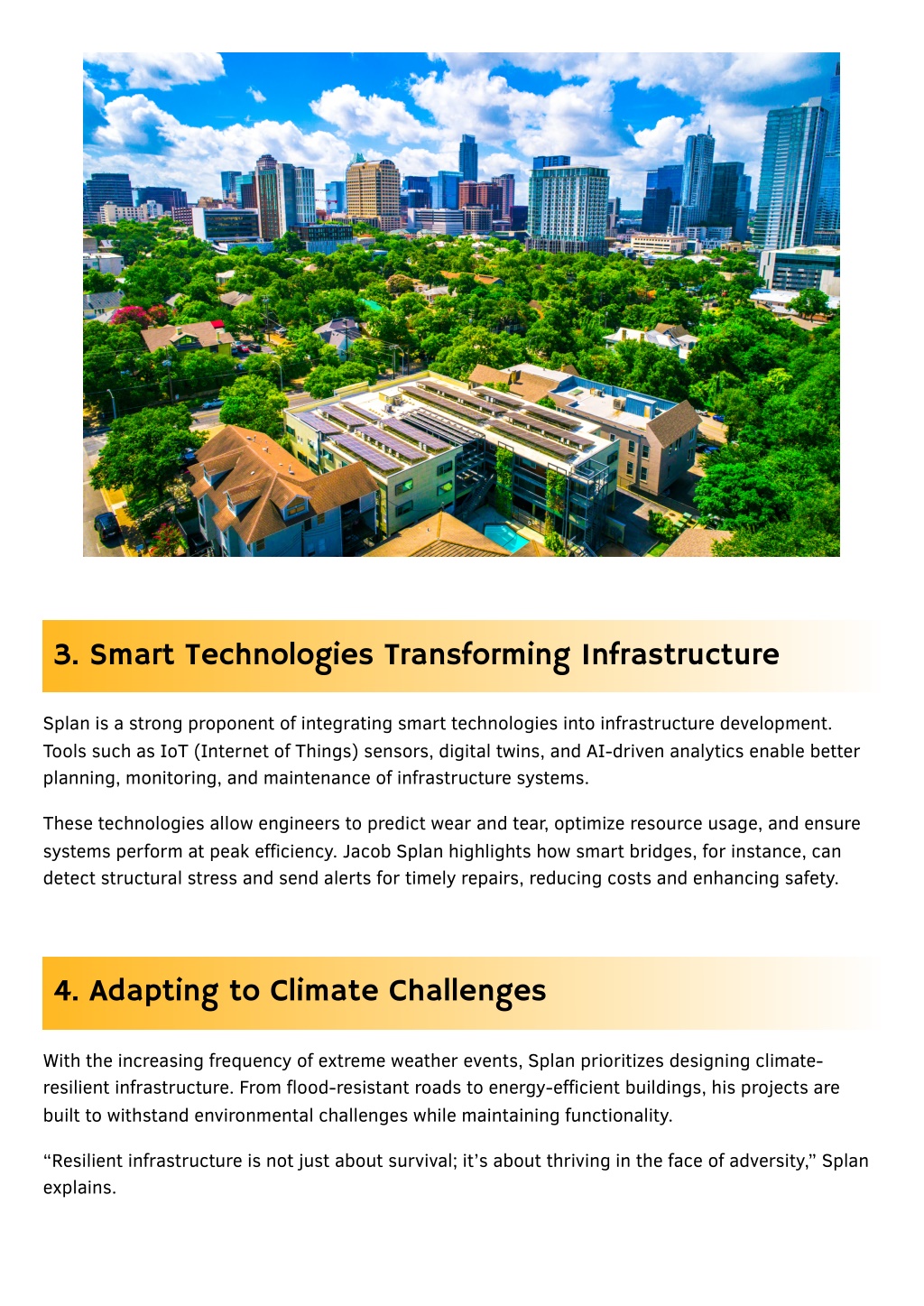 3. Smart Technologies Transforming Infrastructure

Splan is a strong proponent of integrating smart technologies into infrastructure development. Tools such as IoT (Internet of Things) sensors, digital twins, and AI-driven analytics enable better planning, monitoring, and maintenance of infrastructure systems.

These technologies allow engineers to predict wear and tear, optimize resource usage, and ensure systems perform at peak efficiency. Jacob Splan highlights how smart bridges, for instance, can detect structural stress and send alerts for timely repairs, reducing costs and enhancing safety.

4. Adapting to Climate Challenges

With the increasing frequency of extreme weather events, Splan prioritizes designing climate-resilient infrastructure. From flood-resistant roads to energy-efficient buildings, his projects are built to withstand environmental challenges while maintaining functionality.

“Resilient infrastructure is not just about survival; it’s about thriving in the face of adversity,” Splan explains.